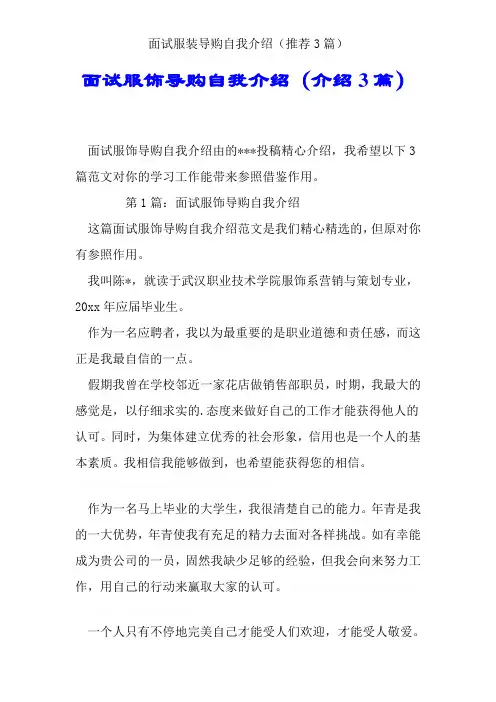 面试服装导购自我介绍（推荐3篇）

面试服饰导购自我介绍（介绍3篇）

面试服饰导购自我介绍由的***投稿精心介绍，我希望以下3篇范文对你的学习工作能带来参照借鉴作用。

第1篇：面试服饰导购自我介绍

这篇面试服饰导购自我介绍范文是我们精心精选的，但原对你有参照作用。

我叫陈*，就读于武汉职业技术学院服饰系营销与策划专业，20xx年应届毕业生。

作为一名应聘者，我以为最重要的是职业道德和责任感，而这正是我最自信的一点。

假期我曾在学校邻近一家花店做销售部职员，时期，我最大的感觉是，以仔细求实的.态度来做好自己的工作才能获得他人的认可。同时，为集体建立优秀的社会形象，信用也是一个人的基本素质。我相信我能够做到，也希望能获得您的相信。

作为一名马上毕业的大学生，我很清楚自己的能力。年青是我的一大优势，年青使我有充足的精力去面对各样挑战。如有幸能成为贵公司的一员，固然我缺少足够的经验，但我会向来努力工作，用自己的行动来赢取大家的认可。

一个人只有不停地完美自己才能受人们欢迎，才能受人敬爱。